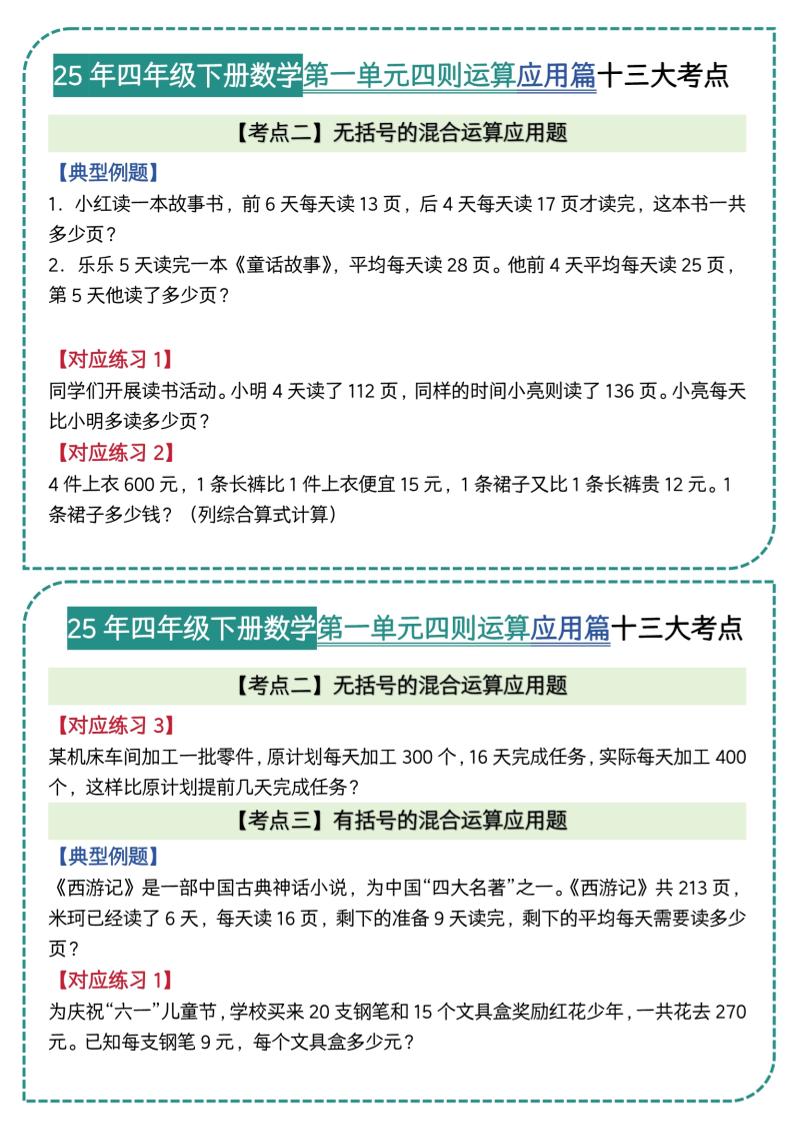 25 年四年级下册数学第一单元四则运算应用篇十三大考点

【考点二】无括号的混合运算应用题

【典型例题】
1. 小红读一本故事书，前 6 天每天读 13 页，后 4 天每天读 17 页才读完，这本书一共多少页？
2. 乐乐 5 天读完一本《童话故事》，平均每天读 28 页。他前 4 天平均每天读 25 页，第 5 天他读了多少页？

【对应练习 1】
同学们开展读书活动。小明 4 天读了 112 页，同样的时间小亮则读了 136 页。小亮每天比小明多读多少页？

【对应练习 2】
4 件上衣 600 元，1 条长裤比 1 件上衣便宜 15 元，1 条裙子又比 1 条长裤贵 12 元。1 条裙子多少钱？（列综合算式计算）

25 年四年级下册数学第一单元四则运算应用篇十三大考点

【考点二】无括号的混合运算应用题

【对应练习 3】
某机床车间加工一批零件，原计划每天加工 300 个，16 天完成任务，实际每天加工 400 个，这样比原计划提前几天完成任务？

【考点三】有括号的混合运算应用题

【典型例题】
《西游记》是一部中国古典神话小说，为中国“四大名著”之一。《西游记》共 213 页，米珂已经读了 6 天，每天读 16 页，剩下的准备 9 天读完，剩下的平均每天需要读多少页？

【对应练习 1】
为庆祝“六一”儿童节，学校买来 20 支钢笔和 15 个文具盒奖励红花少年，一共花去 270 元。已知每支钢笔 9 元，每个文具盒多少元？